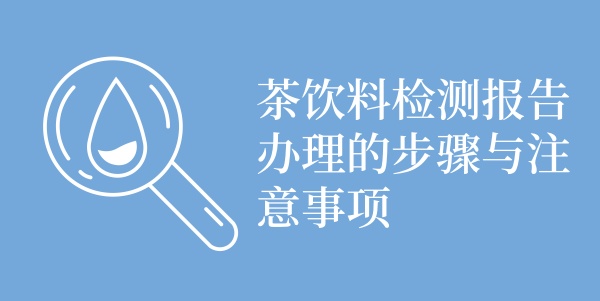 茶饮料检测报告办理的步骤与注意事项